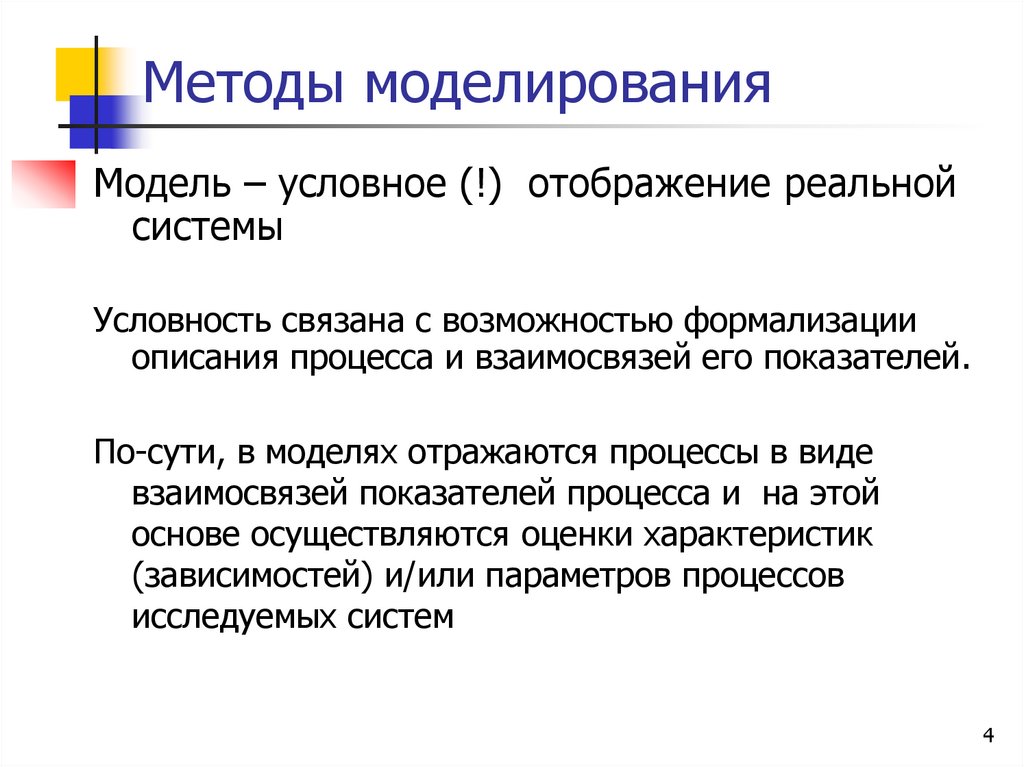 Методы моделирования

Модель – условное (!) отображение реальной системы

Условность связана с возможностью формализации описания процесса и взаимосвязей его показателей.

По-сути, в моделях отражаются процессы в виде взаимосвязей показателей процесса и на этой основе осуществляются оценки характеристик (зависимостей) и/или параметров процессов исследуемых систем

4